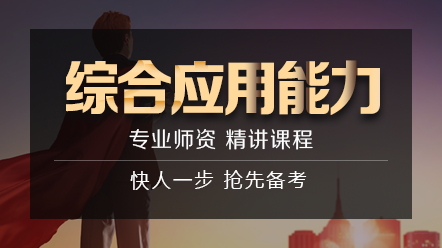 综合应用能力

专业师资 精讲课程

快人一步 抢先备考